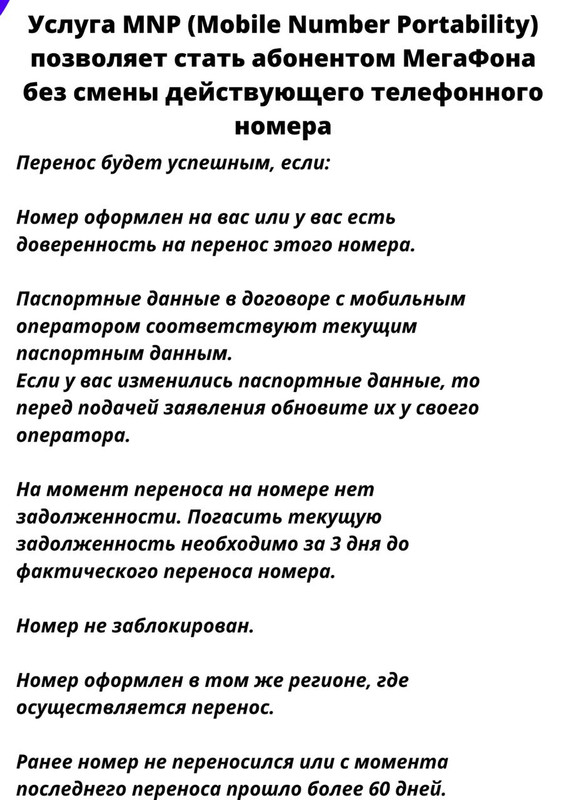 Услуга MNP (Mobile Number Portability) позволяет стать абонентом МегаФона без смены действующего телефонного номера

Перенос будет успешным, если:

Номер оформлен на вас или у вас есть доверенность на перенос этого номера.

Паспортные данные в договоре с мобильным оператором соответствуют текущим паспортным данным.
Если у вас изменились паспортные данные, то перед подачей заявления обновите их у своего оператора.

На момент переноса на номере нет задолженности. Погасить текущую задолженность необходимо за 3 дня до фактического переноса номера.

Номер не заблокирован.

Номер оформлен в том же регионе, где осуществляется перенос.

Ранее номер не переносился или с момента последнего переноса прошло более 60 дней.